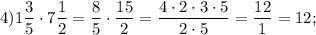 $4) 1\frac{3}{5} \cdot 7\frac{1}{2} = \frac{8}{5} \cdot \frac{15}{2} = \frac{4 \cdot 2 \cdot 3 \cdot 5}{2 \cdot 5} = \frac{12}{1} = 12;$